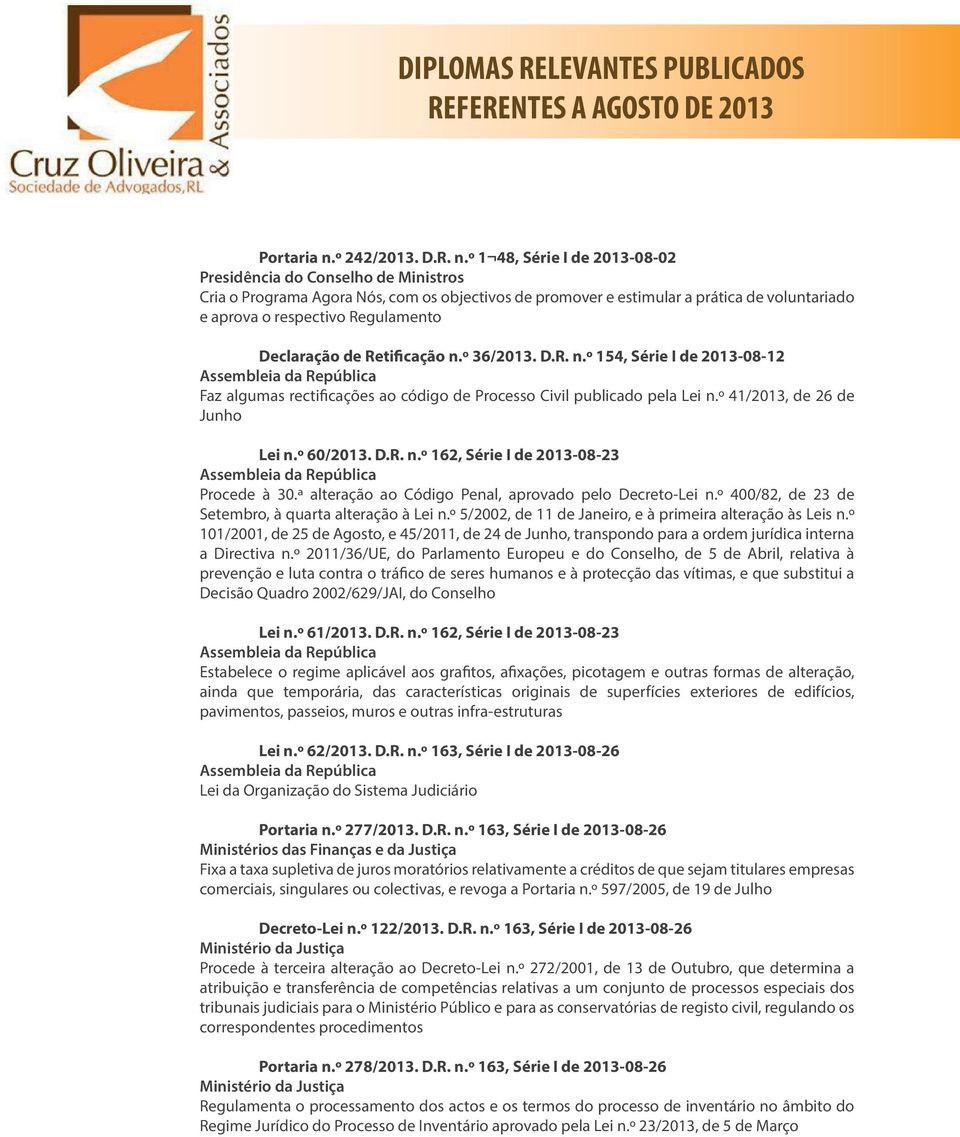 Cruz Oliveira & Associados
Sociedade de Advogados, RL

DIPLOMAS RELEVANTES PUBLICADOS
REFERENTES A AGOSTO DE 2013

Portaria n.º 242/2013. D.R. n.º 1¬48, Série I de 2013-08-02
Presidência do Conselho de Ministros
Cria o Programa Agora Nós, com os objectivos de promover e estimular a prática de voluntariado e aprova o respectivo Regulamento

Declaração de Retificação n.º 36/2013. D.R. n.º 154, Série I de 2013-08-12
Assembleia da República
Faz algumas rectificações ao código de Processo Civil publicado pela Lei n.º 41/2013, de 26 de Junho

Lei n.º 60/2013. D.R. n.º 162, Série I de 2013-08-23
Assembleia da República
Procede à 30.ª alteração ao Código Penal, aprovado pelo Decreto-Lei n.º 400/82, de 23 de Setembro, à quarta alteração à Lei n.º 5/2002, de 11 de Janeiro, e à primeira alteração às Leis n.º 101/2001, de 25 de Agosto, e 45/2011, de 24 de Junho, transpondo para a ordem jurídica interna a Directiva n.º 2011/36/UE, do Parlamento Europeu e do Conselho, de 5 de Abril, relativa à prevenção e luta contra o tráfico de seres humanos e à protecção das vítimas, e que substitui a Decisão Quadro 2002/629/JAI, do Conselho

Lei n.º 61/2013. D.R. n.º 162, Série I de 2013-08-23
Assembleia da República
Estabelece o regime aplicável aos grafitos, afixações, picotagem e outras formas de alteração, ainda que temporária, das características originais de superfícies exteriores de edifícios, pavimentos, passeios, muros e outras infra-estruturas

Lei n.º 62/2013. D.R. n.º 163, Série I de 2013-08-26
Assembleia da República
Lei da Organização do Sistema Judiciário

Portaria n.º 277/2013. D.R. n.º 163, Série I de 2013-08-26
Ministérios das Finanças e da Justiça
Fixa a taxa supletiva de juros moratórios relativamente a créditos de que sejam titulares empresas comerciais, singulares ou colectivas, e revoga a Portaria n.º 597/2005, de 19 de Julho

Decreto-Lei n.º 122/2013. D.R. n.º 163, Série I de 2013-08-26
Ministério da Justiça
Procede à terceira alteração ao Decreto-Lei n.º 272/2001, de 13 de Outubro, que determina a atribuição e transferência de competências relativas a um conjunto de processos especiais dos tribunais judiciais para o Ministério Público e para as conservatórias de registo civil, regulando os correspondentes procedimentos

Portaria n.º 278/2013. D.R. n.º 163, Série I de 2013-08-26
Ministério da Justiça
Regulamenta o processamento dos actos e os termos do processo de inventário no âmbito do Regime Jurídico do Processo de Inventário aprovado pela Lei n.º 23/2013, de 5 de Março